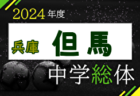 2024年度

兵庫 但馬

中学総体